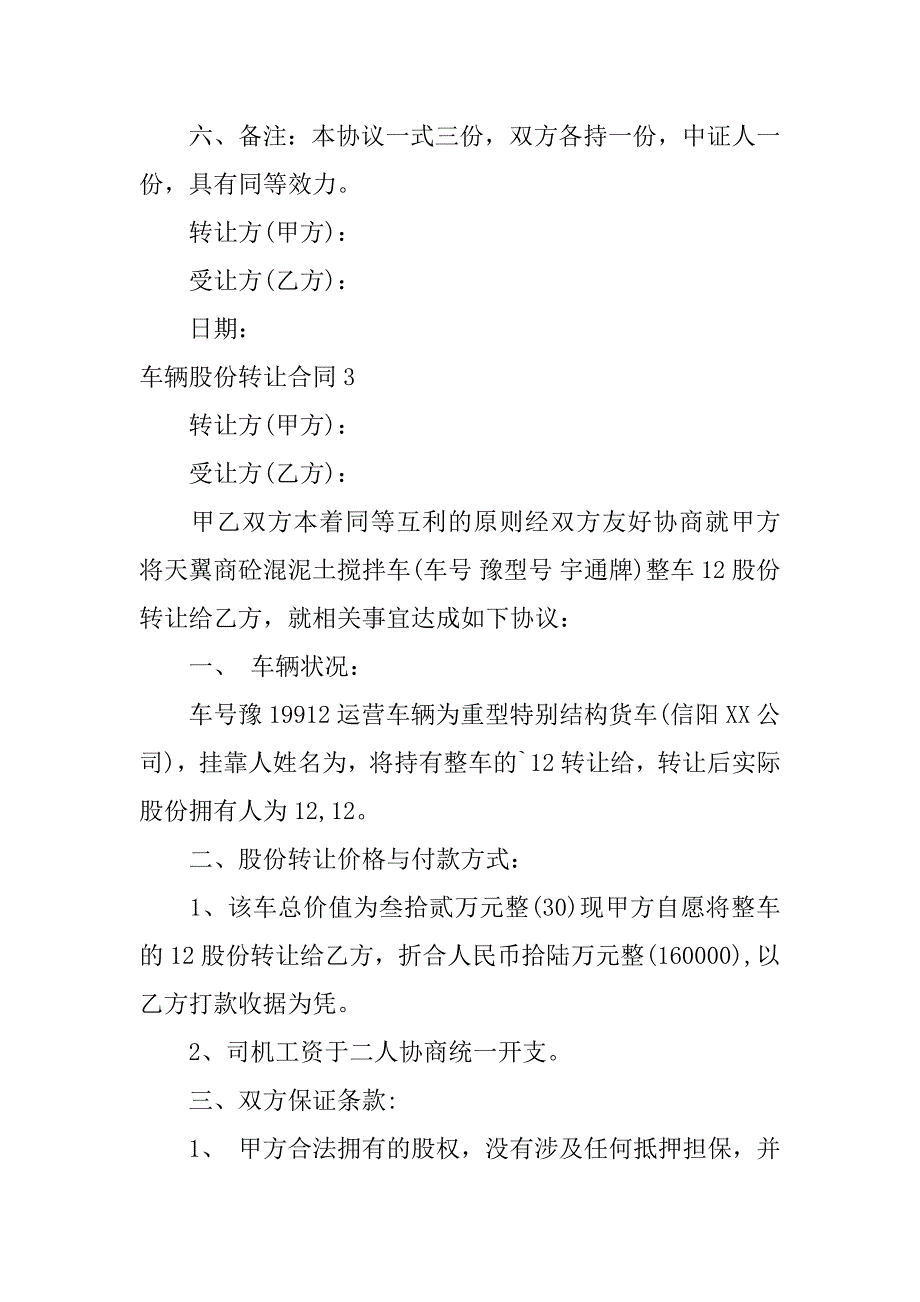 六、备注：本协议一式三份，双方各持一份，中证人一份，具有同等效力。

转让方(甲方)：

受让方(乙方)：

日期：

车辆股份转让合同 3

转让方(甲方)：

受让方(乙方)：

甲乙双方本着同等互利的原则经双方友好协商就甲方将天翼商砼混泥土搅拌车(车号 豫型号 宇通牌)整车 12 股份转让给乙方，就相关事宜达成如下协议：

一、 车辆状况：

车号豫 19912 运营车辆为重型特别结构货车(信阳 XX 公司)，挂靠人姓名为，将持有整车的`12 转让给，转让后实际股份拥有人为 12,12。

二、股份转让价格与付款方式：

1、该车总价值为叁拾贰万元整(30)现甲方自愿将整车的 12 股份转让给乙方，折合人民币拾陆万元整(160000),以乙方打款收据为凭。

2、司机工资于二人协商统一开支。

三、双方保证条款:

1、 甲方合法拥有的股权，没有涉及任何抵押担保，并